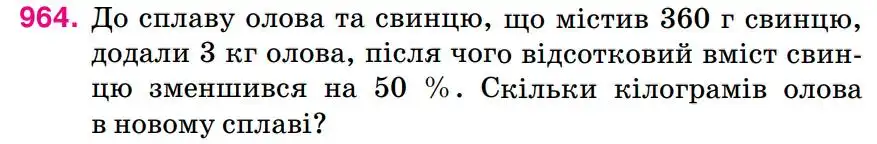 964. До сплаву олова та свинцю, що містив 360 г свинцю, додали 3 кг олова, після чого відсотковий вміст свинцю зменшився на 50 %. Скільки кілограмів олова в новому сплаві?